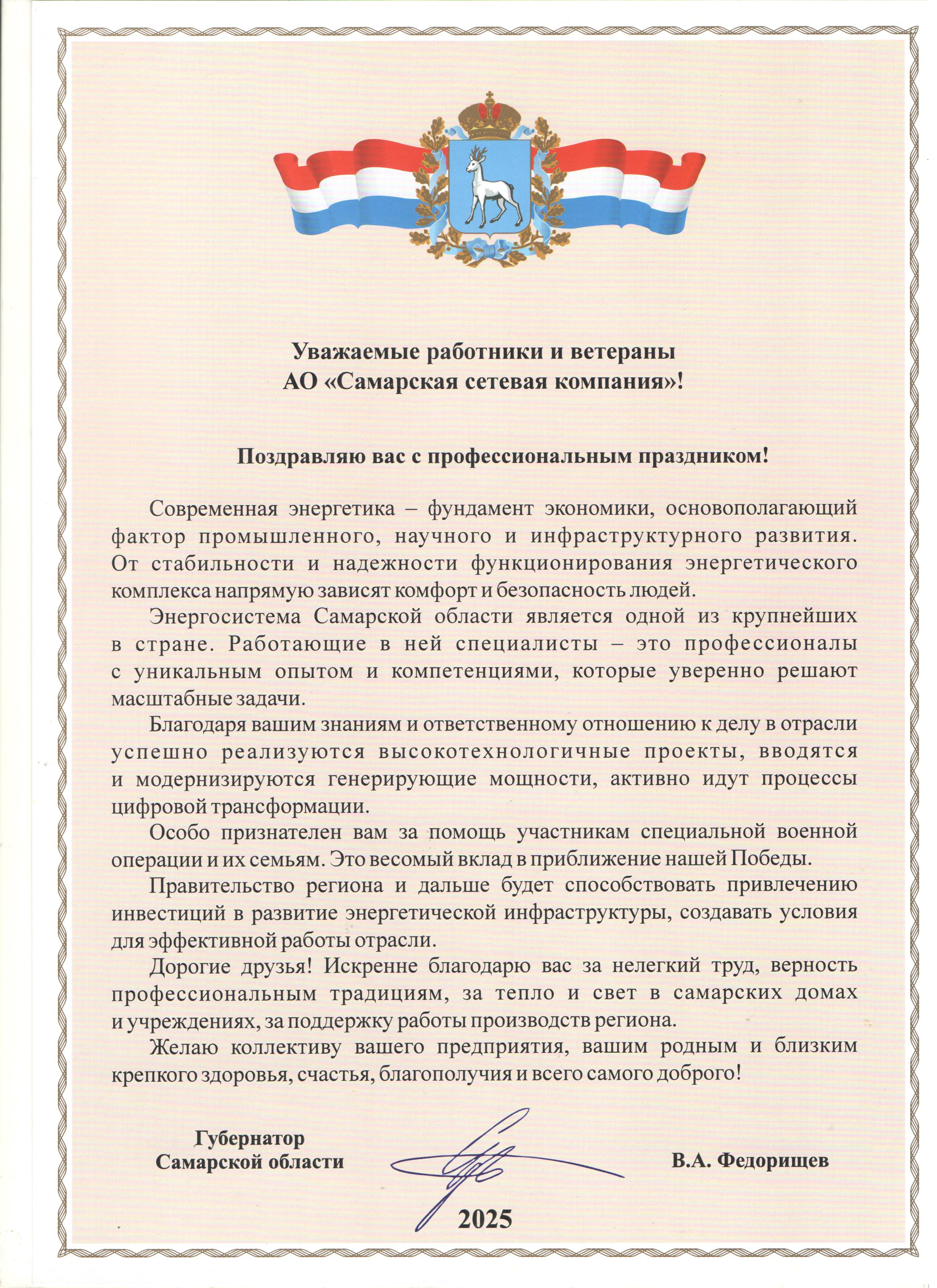 Уважаемые работники и ветераны
АО «Самарская сетевая компания»!

Поздравляю вас с профессиональным праздником!

Современная энергетика – фундамент экономики, основополагающий фактор промышленного, научного и инфраструктурного развития. От стабильности и надежности функционирования энергетического комплекса напрямую зависят комфорт и безопасность людей.

Энергосистема Самарской области является одной из крупнейших в стране. Работающие в ней специалисты – это профессионалы с уникальным опытом и компетенциями, которые уверенно решают масштабные задачи.

Благодаря вашим знаниям и ответственному отношению к делу в отрасли успешно реализуются высокотехнологичные проекты, вводятся и модернизируются генерирующие мощности, активно идут процессы цифровой трансформации.

Особо признателен вам за помощь участникам специальной военной операции и их семьям. Это весомый вклад в приближение нашей Победы.

Правительство региона и дальше будет способствовать привлечению инвестиций в развитие энергетической инфраструктуры, создавать условия для эффективной работы отрасли.

Дорогие друзья! Искренне благодарю вас за нелегкий труд, верность профессиональным традициям, за тепло и свет в самарских домах и учреждениях, за поддержку работы производств региона.

Желаю коллективу вашего предприятия, вашим родным и близким крепкого здоровья, счастья, благополучия и всего самого доброго!

Губернатор
Самарской области

В.А. Федорищев

2025